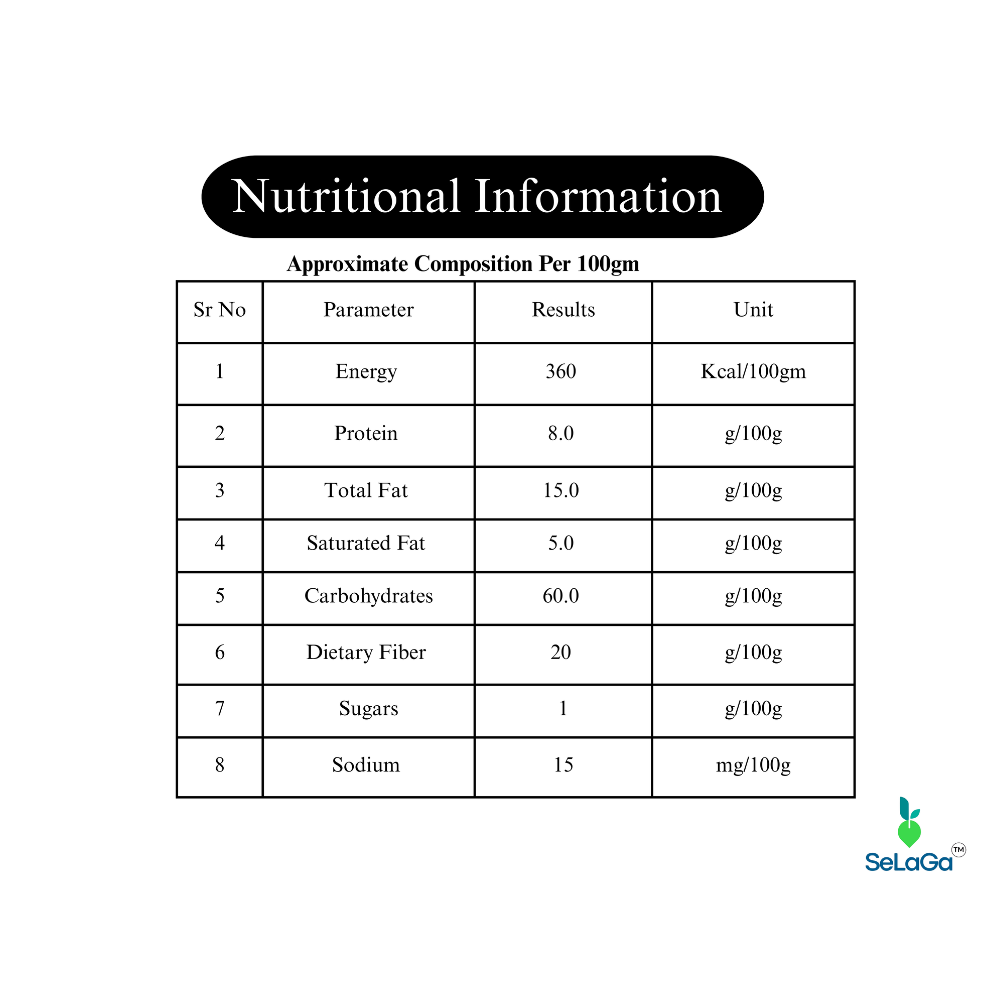 Nutritional Information

Approximate Composition Per 100gm

| Sr No | Parameter | Results | Unit |
|---|---|---|---|
| 1 | Energy | 360 | Kcal/100gm |
| 2 | Protein | 8.0 | g/100g |
| 3 | Total Fat | 15.0 | g/100g |
| 4 | Saturated Fat | 5.0 | g/100g |
| 5 | Carbohydrates | 60.0 | g/100g |
| 6 | Dietary Fiber | 20 | g/100g |
| 7 | Sugars | 1 | g/100g |
| 8 | Sodium | 15 | mg/100g |

SeLaGa™